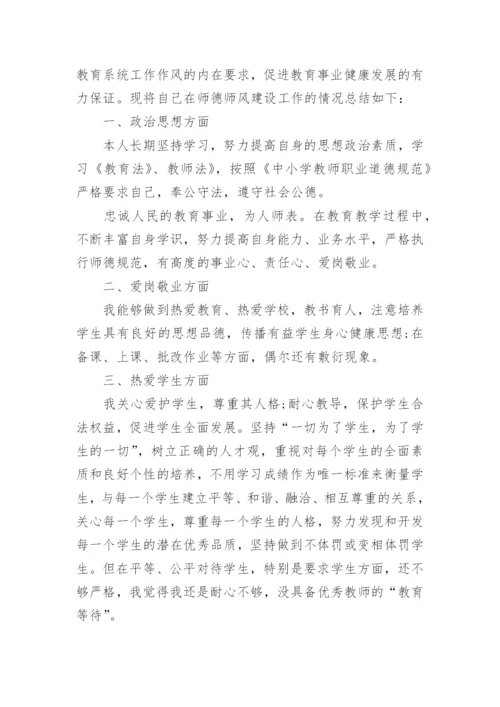 教育系统工作作风的内在要求，促进教育事业健康发展的有力保证。现将自己在师德师风建设工作的情况总结如下：

一、政治思想方面

本人长期坚持学习，努力提高自身的思想政治素质，学习《教育法》、教师法》，按照《中小学教师职业道德规范》严格要求自己，奉公守法，遵守社会公德。

忠诚人民的教育事业，为人师表。在教育教学过程中，不断丰富自身学识，努力提高自身能力、业务水平，严格执行师德规范，有高度的事业心、责任心、爱岗敬业。

二、爱岗敬业方面

我能够做到热爱教育、热爱学校，教书育人，注意培养学生具有良好的思想品德，传播有益学生身心健康思想;在备课、上课、批改作业等方面，偶尔还有敷衍现象。

三、热爱学生方面

我关心爱护学生，尊重其人格;耐心教导，保护学生合法权益，促进学生全面发展。坚持“一切为了学生，为了学生的一切”，树立正确的人才观，重视对每个学生的全面素质和良好个性的培养，不用学习成绩作为唯一标准来衡量学生，与每一个学生建立平等、和谐、融洽、相互尊重的关系，关心每一个学生，尊重每一个学生的人格，努力发现和开发每一个学生的潜在优秀品质，坚持做到不体罚或变相体罚学生。但在平等、公平对待学生，特别是要求学生方面，还不够严格，我觉得我还是耐心不够，没具备优秀教师的“教育等待”。